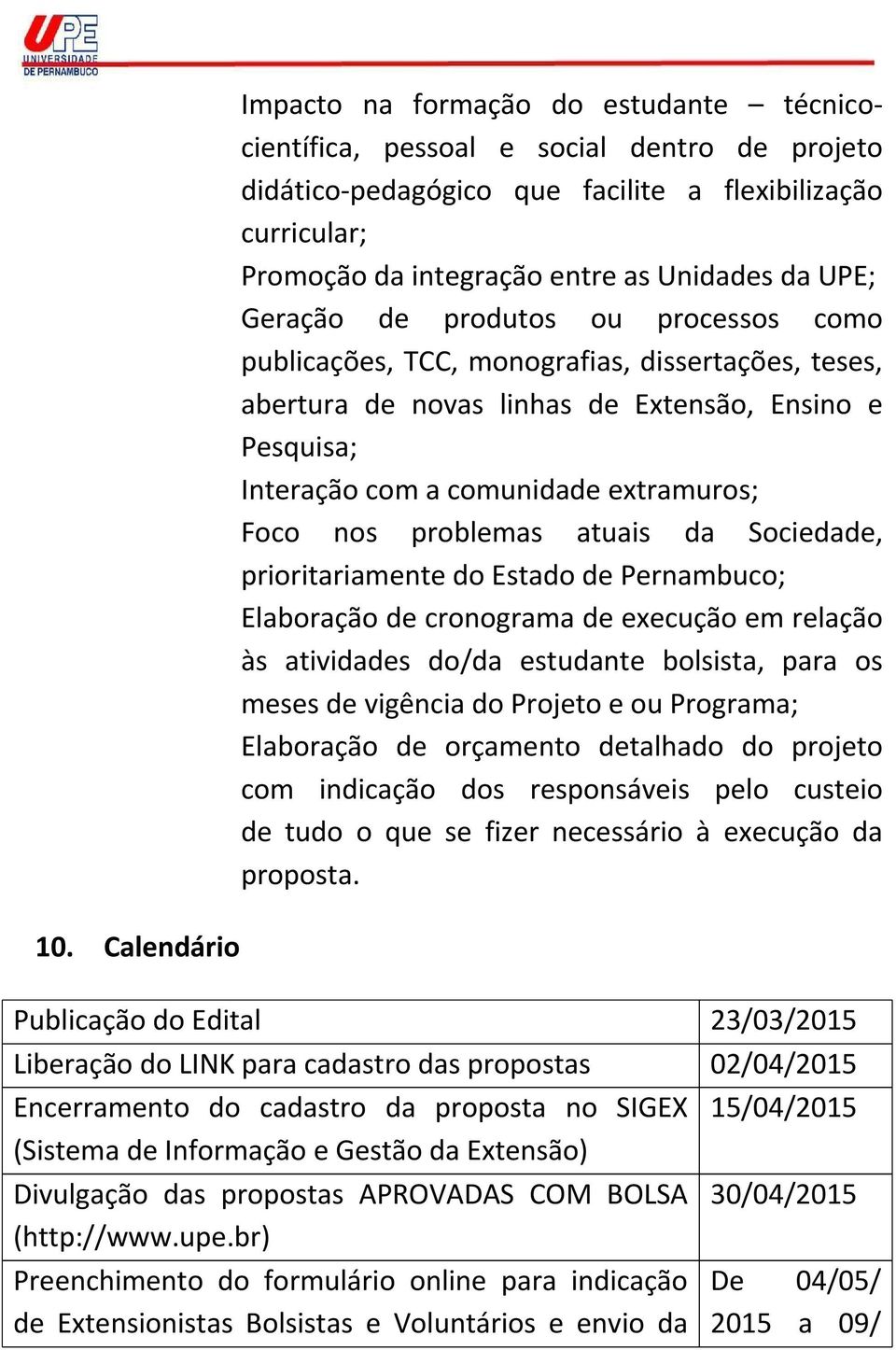 UPE
UNIVERSIDADE DE PERNAMBUCO

Impacto na formação do estudante – técnico-científica, pessoal e social dentro de projeto didático-pedagógico que facilite a flexibilização curricular;
Promoção da integração entre as Unidades da UPE;
Geração de produtos ou processos como publicações, TCC, monografias, dissertações, teses, abertura de novas linhas de Extensão, Ensino e Pesquisa;
Interação com a comunidade extramuros;
Foco nos problemas atuais da Sociedade, prioritariamente do Estado de Pernambuco;
Elaboração de cronograma de execução em relação às atividades do/da estudante bolsista, para os meses de vigência do Projeto e ou Programa;
Elaboração de orçamento detalhado do projeto com indicação dos responsáveis pelo custeio de tudo o que se fizer necessário à execução da proposta.

10. Calendário

| Publicação do Edital | 23/03/2015 |
|---|---|
| Liberação do LINK para cadastro das propostas | 02/04/2015 |
| Encerramento do cadastro da proposta no SIGEX (Sistema de Informação e Gestão da Extensão) | 15/04/2015 |
| Divulgação das propostas APROVADAS COM BOLSA (http://www.upe.br) | 30/04/2015 |
| Preenchimento do formulário online para indicação de Extensionistas Bolsistas e Voluntários e envio da | De 04/05/ 2015 a 09/ |